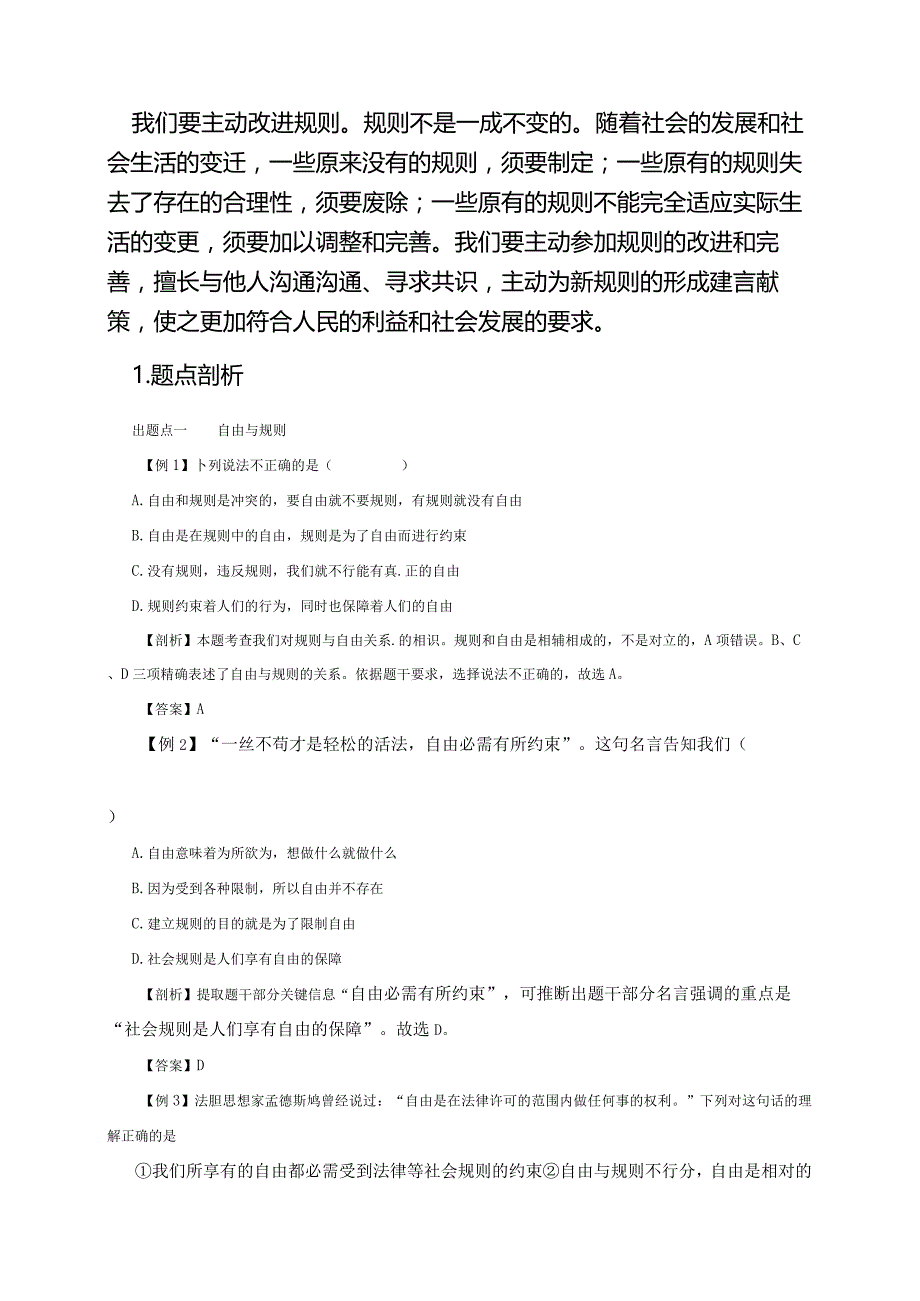 我们要主动改进规则。规则不是一成不变的。随着社会的发展和社会生活的变迁，一些原来没有的规则，须要制定；一些原有的规则失去了存在的合理性，须要废除；一些原有的规则不能完全适应实际生活的变更，须要加以调整和完善。我们要主动参加规则的改进和完善，擅长与他人沟通沟通、寻求共识，主动为新规则的形成建言献策，使之更加符合人民的利益和社会发展的要求。

1.题点剖析

出题点一　　自由与规则

【例1】卜列说法不正确的是（　　）

A.自由和规则是冲突的，要自由就不要规则，有规则就没有自由

B.自由是在规则中的自由，规则是为了自由而进行约束

C.没有规则，违反规则，我们就不行能有真.正的自由

D.规则约束着人们的行为，同时也保障着人们的自由

【剖析】本题考查我们对规则与自由关系.的相识。规则和自由是相辅相成的，不是对立的，A项错误。B、C、D三项精确表述了自由与规则的关系。依据题干要求，选择说法不正确的，故选A。

【答案】A

【例2】“一丝不苟才是轻松的活法，自由必需有所约束”。这句名言告知我们（

）

A.自由意味着为所欲为，想做什么就做什么

B.因为受到各种限制，所以自由并不存在

C.建立规则的目的就是为了限制自由

D.社会规则是人们享有自由的保障

【剖析】提取题干部分关键信息“自由必需有所约束”，可推断出题干部分名言强调的重点是“社会规则是人们享有自由的保障”。故选D。

【答案】D

【例3】法胆思想家孟德斯鸠曾经说过：“自由是在法律许可的范围内做任何事的权利。”下列对这句话的理解正确的是

①我们所享有的自由都必需受到法律等社会规则的约束②自由与规则不行分，自由是相对的